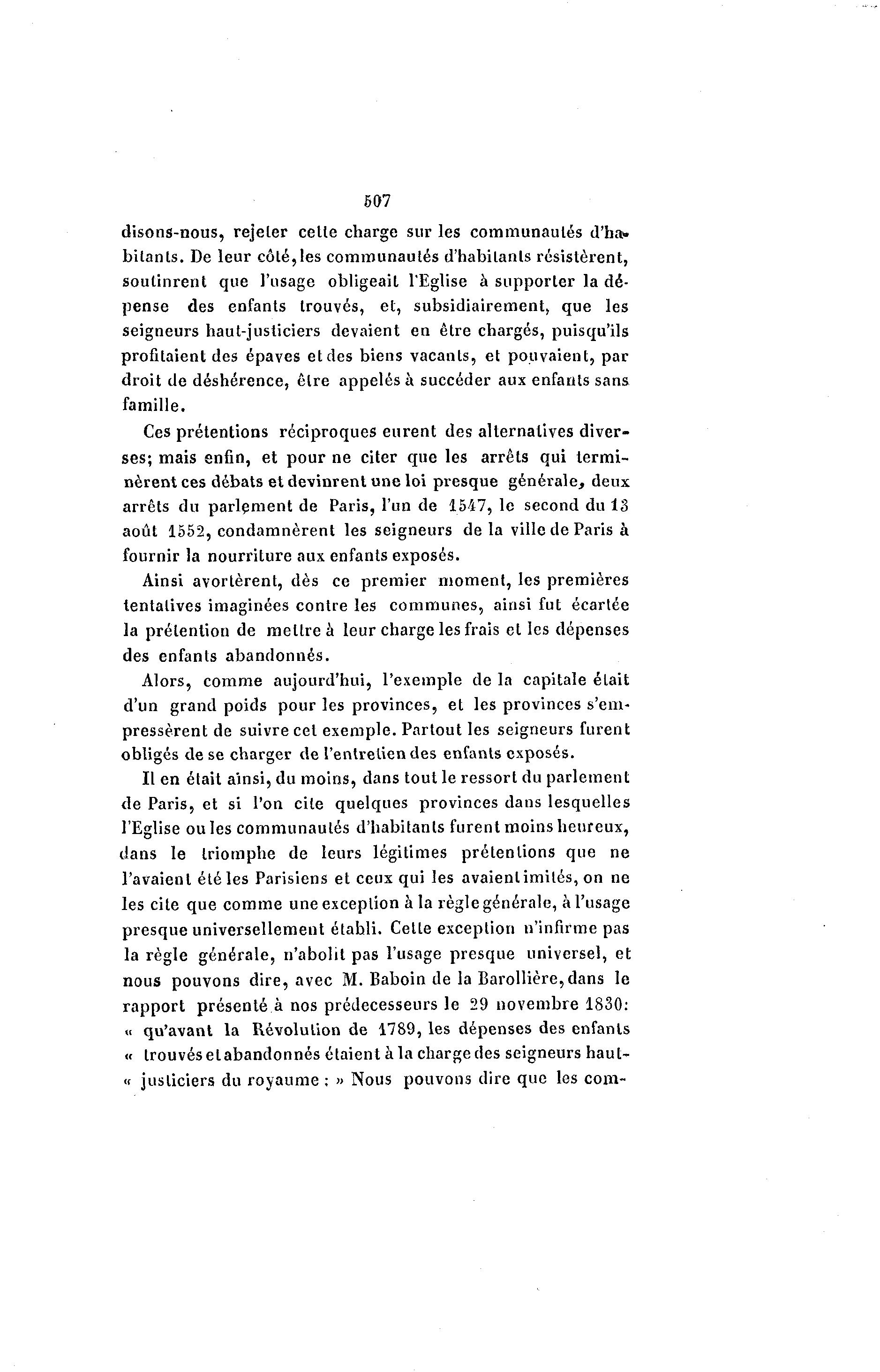 507

disons-nous, rejeter cette charge sur les communautés d'habitants. De leur côté, les communautés d'habitants résistèrent, soutinrent que l'usage obligeait l'Eglise à supporter la dépense des enfants trouvés, et, subsidiairement, que les seigneurs haut-justiciers devaient en être chargés, puisqu'ils profitaient des épaves et des biens vacants, et pouvaient, par droit de déshérence, être appelés à succéder aux enfants sans famille.

Ces prétentions réciproques eurent des alternatives diverses; mais enfin, et pour ne citer que les arrêts qui terminèrent ces débats et devinrent une loi presque générale, deux arrêts du parlement de Paris, l'un de 1547, le second du 13 août 1552, condamnèrent les seigneurs de la ville de Paris à fournir la nourriture aux enfants exposés.

Ainsi avortèrent, dès ce premier moment, les premières tentatives imaginées contre les communes, ainsi fut écartée la prétention de mettre à leur charge les frais et les dépenses des enfants abandonnés.

Alors, comme aujourd'hui, l'exemple de la capitale était d'un grand poids pour les provinces, et les provinces s'empressèrent de suivre cet exemple. Partout les seigneurs furent obligés de se charger de l'entretien des enfants exposés.

Il en était ainsi, du moins, dans tout le ressort du parlement de Paris, et si l'on cite quelques provinces dans lesquelles l'Eglise ou les communautés d'habitants furent moins heureux, dans le triomphe de leurs légitimes prétentions que ne l'avaient été les Parisiens et ceux qui les avaient imités, on ne les cite que comme une exception à la règle générale, à l'usage presque universellement établi. Cette exception n'infirme pas la règle générale, n'abolit pas l'usage presque universel, et nous pouvons dire, avec M. Baboin de la Barollière, dans le rapport présenté à nos prédecesseurs le 29 novembre 1830: « qu'avant la Révolution de 1789, les dépenses des enfants « trouvés et abandonnés étaient à la charge des seigneurs haut- « justiciers du royaume ; » Nous pouvons dire que les com-